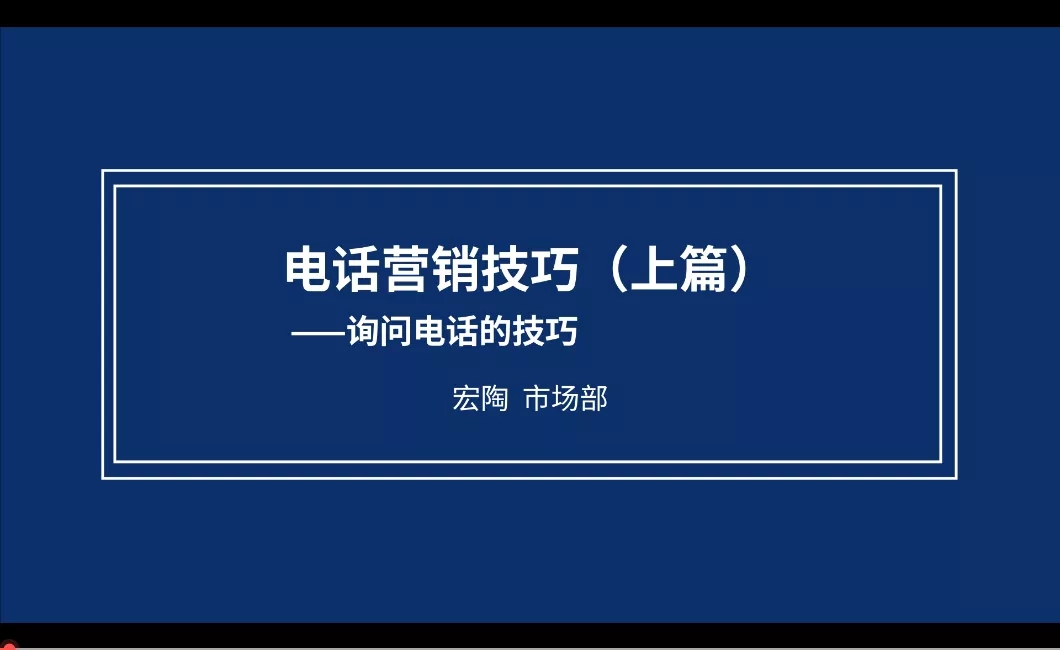 电话营销技巧（上篇）

——询问电话的技巧

宏陶 市场部